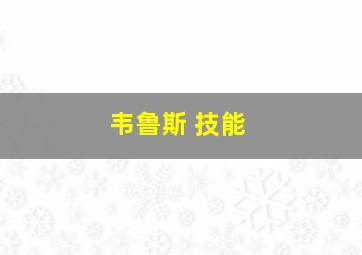 韦鲁斯 技能